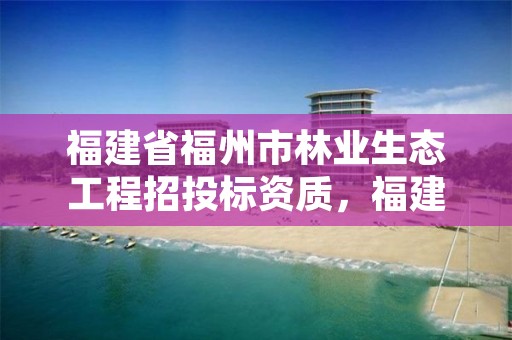 福建省福州市林业生态工程招投标资质，福建